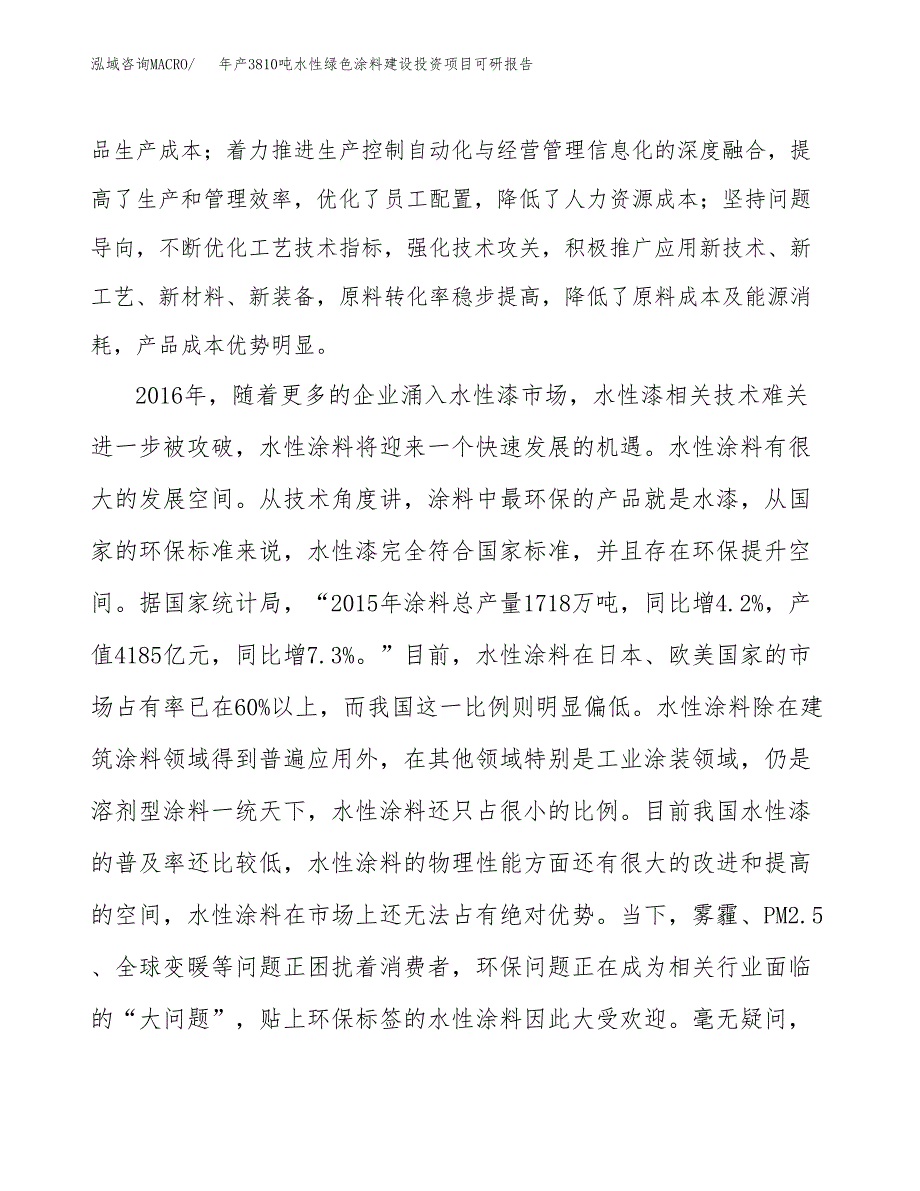 泓域咨询MACRO/　年产3810吨水性绿色涂料建设投资项目可研报告

品生产成本；着力推进生产控制自动化与经营管理信息化的深度融合，提高了生产和管理效率，优化了员工配置，降低了人力资源成本；坚持问题导向，不断优化工艺技术指标，强化技术攻关，积极推广应用新技术、新工艺、新材料、新装备，原料转化率稳步提高，降低了原料成本及能源消耗，产品成本优势明显。

2016年，随着更多的企业涌入水性漆市场，水性漆相关技术难关进一步被攻破，水性涂料将迎来一个快速发展的机遇。水性涂料有很大的发展空间。从技术角度讲，涂料中最环保的产品就是水漆，从国家的环保标准来说，水性漆完全符合国家标准，并且存在环保提升空间。据国家统计局，“2015年涂料总产量1718万吨，同比增4.2%，产值4185亿元，同比增7.3%。”目前，水性涂料在日本、欧美国家的市场占有率已在60%以上，而我国这一比例则明显偏低。水性涂料除在建筑涂料领域得到普遍应用外，在其他领域特别是工业涂装领域，仍是溶剂型涂料一统天下，水性涂料还只占很小的比例。目前我国水性漆的普及率还比较低，水性涂料的物理性能方面还有很大的改进和提高的空间，水性涂料在市场上还无法占有绝对优势。当下，雾霾、PM2.5、全球变暖等问题正困扰着消费者，环保问题正在成为相关行业面临的“大问题”，贴上环保标签的水性涂料因此大受欢迎。毫无疑问，